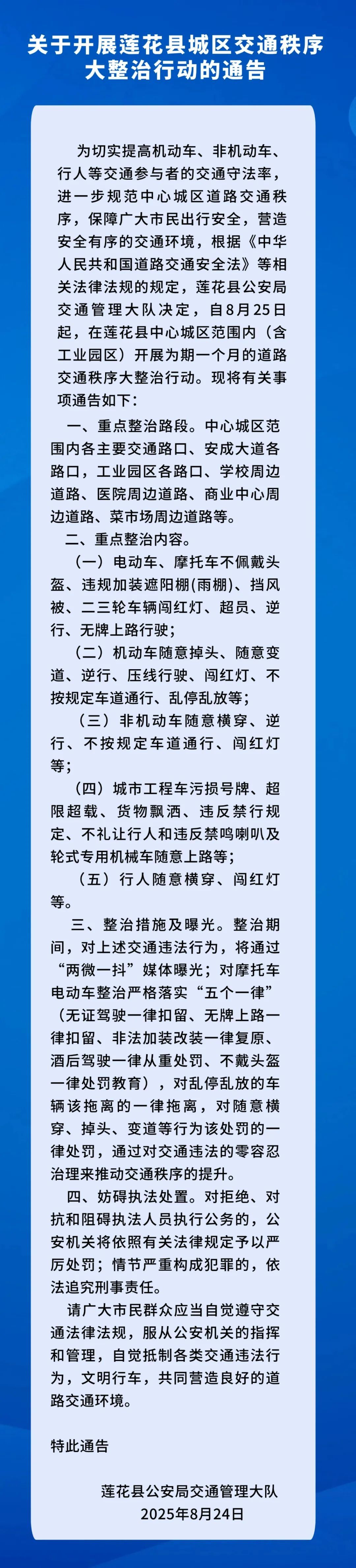 关于开展莲花县城区交通秩序大整治行动的通告

为切实提高机动车、非机动车、行人等交通参与者的交通守法率，进一步规范中心城区道路交通秩序，保障广大市民出行安全，营造安全有序的交通环境，根据《中华人民共和国道路交通安全法》等相关法律法规的规定，莲花县公安局交通管理大队决定，自8月25日起，在莲花县中心城区范围内（含工业园区）开展为期一个月的道路交通秩序大整治行动。现将有关事项通告如下：

一、重点整治路段。中心城区范围内各主要交通路口、安成大道各路口，工业园区各路口、学校周边道路、医院周边道路、商业中心周边道路、菜市场周边道路等。

二、重点整治内容。

（一）电动车、摩托车不佩戴头盔、违规加装遮阳棚(雨棚)、挡风被、二三轮车辆闯红灯、超员、逆行、无牌上路行驶；

（二）机动车随意掉头、随意变道、逆行、压线行驶、闯红灯、不按规定车道通行、乱停乱放等；

（三）非机动车随意横穿、逆行、不按规定车道通行、闯红灯等；

（四）城市工程车污损号牌、超限超载、货物飘洒、违反禁行规定、不礼让行人和违反禁鸣喇叭及轮式专用机械车随意上路等；

（五）行人随意横穿、闯红灯等。

三、整治措施及曝光。整治期间，对上述交通违法行为，将通过“两微一抖”媒体曝光；对摩托车电动车整治严格落实“五个一律”（无证驾驶一律扣留、无牌上路一律扣留、非法加装改装一律复原、酒后驾驶一律从重处罚、不戴头盔一律处罚教育），对乱停乱放的车辆该拖离的一律拖离，对随意横穿、掉头、变道等行为该处罚的一律处罚，通过对交通违法的零容忍治理来推动交通秩序的提升。

四、妨碍执法处置。对拒绝、对抗和阻碍执法人员执行公务的，公安机关将依照有关法律规定予以严厉处罚；情节严重构成犯罪的，依法追究刑事责任。

请广大市民群众应当自觉遵守交通法律法规，服从公安机关的指挥和管理，自觉抵制各类交通违法行为，文明行车，共同营造良好的道路交通环境。

特此通告

莲花县公安局交通管理大队
2025年8月24日